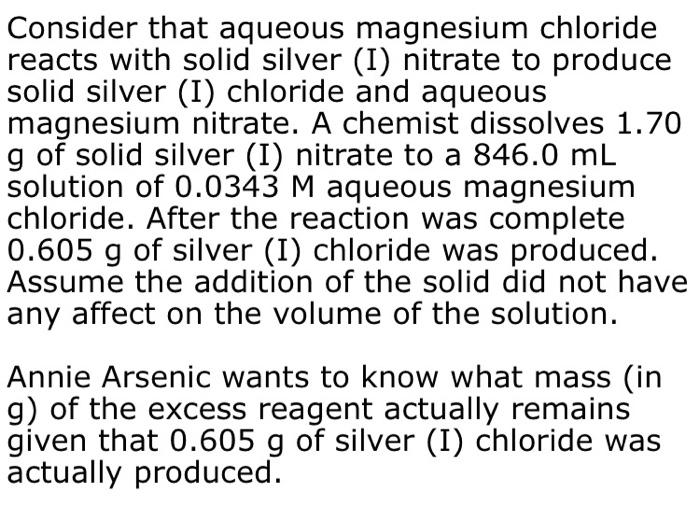 Consider that aqueous magnesium chloride reacts with solid silver (I) nitrate to produce solid silver (I) chloride and aqueous magnesium nitrate. A chemist dissolves 1.70 g of solid silver (I) nitrate to a 846.0 mL solution of 0.0343 M aqueous magnesium chloride. After the reaction was complete 0.605 g of silver (I) chloride was produced. Assume the addition of the solid did not have any affect on the volume of the solution.

Annie Arsenic wants to know what mass (in g) of the excess reagent actually remains given that 0.605 g of silver (I) chloride was actually produced.